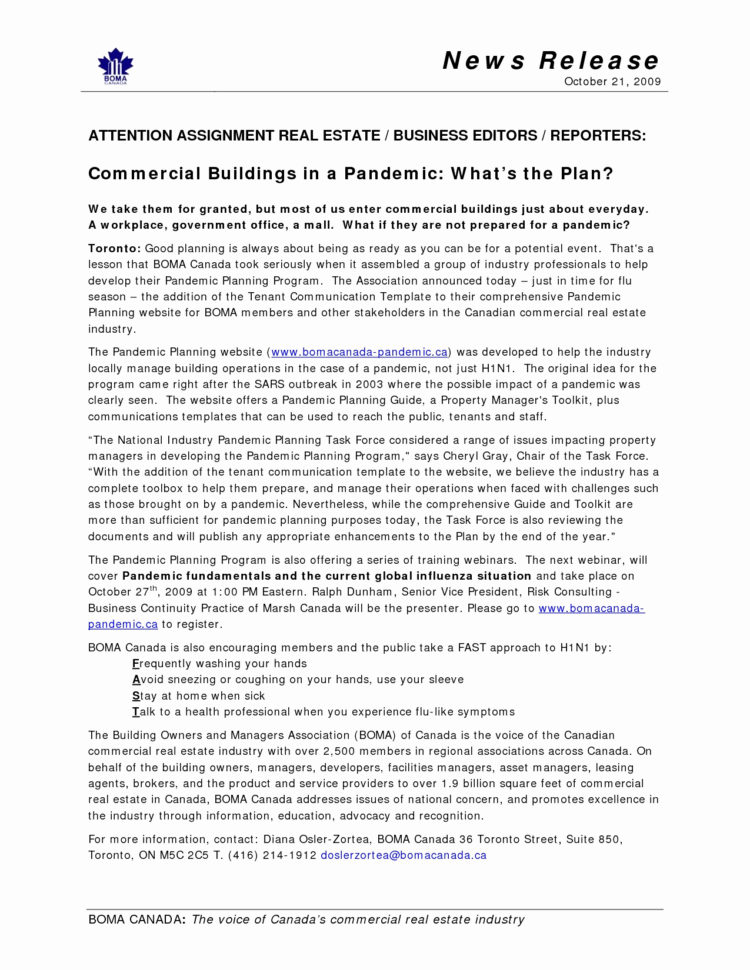 BOMA CANADA

News Release
October 21, 2009

ATTENTION ASSIGNMENT REAL ESTATE / BUSINESS EDITORS / REPORTERS:

Commercial Buildings in a Pandemic: What's the Plan?

We take them for granted, but most of us enter commercial buildings just about everyday. A workplace, government office, a mall. What if they are not prepared for a pandemic?

Toronto: Good planning is always about being as ready as you can be for a potential event. That's a lesson that BOMA Canada took seriously when it assembled a group of industry professionals to help develop their Pandemic Planning Program. The Association announced today – just in time for flu season – the addition of the Tenant Communication Template to their comprehensive Pandemic Planning website for BOMA members and other stakeholders in the Canadian commercial real estate industry.

The Pandemic Planning website (www.bomacanada-pandemic.ca) was developed to help the industry locally manage building operations in the case of a pandemic, not just H1N1. The original idea for the program came right after the SARS outbreak in 2003 where the possible impact of a pandemic was clearly seen. The website offers a Pandemic Planning Guide, a Property Manager's Toolkit, plus communications templates that can be used to reach the public, tenants and staff.

"The National Industry Pandemic Planning Task Force considered a range of issues impacting property managers in developing the Pandemic Planning Program," says Cheryl Gray, Chair of the Task Force. "With the addition of the tenant communication template to the website, we believe the industry has a complete toolbox to help them prepare, and manage their operations when faced with challenges such as those brought on by a pandemic. Nevertheless, while the comprehensive Guide and Toolkit are more than sufficient for pandemic planning purposes today, the Task Force is also reviewing the documents and will publish any appropriate enhancements to the Plan by the end of the year."

The Pandemic Planning Program is also offering a series of training webinars. The next webinar, will cover Pandemic fundamentals and the current global influenza situation and take place on October 27$^{th}$, 2009 at 1:00 PM Eastern. Ralph Dunham, Senior Vice President, Risk Consulting - Business Continuity Practice of Marsh Canada will be the presenter. Please go to www.bomacanada-pandemic.ca to register.

BOMA Canada is also encouraging members and the public take a FAST approach to H1N1 by:
Frequently washing your hands
Avoid sneezing or coughing on your hands, use your sleeve
Stay at home when sick
Talk to a health professional when you experience flu-like symptoms

The Building Owners and Managers Association (BOMA) of Canada is the voice of the Canadian commercial real estate industry with over 2,500 members in regional associations across Canada. On behalf of the building owners, managers, developers, facilities managers, asset managers, leasing agents, brokers, and the product and service providers to over 1.9 billion square feet of commercial real estate in Canada, BOMA Canada addresses issues of national concern, and promotes excellence in the industry through information, education, advocacy and recognition.

For more information, contact: Diana Osler-Zortea, BOMA Canada 36 Toronto Street, Suite 850, Toronto, ON M5C 2C5 T. (416) 214-1912 doslerzortea@bomacanada.ca

BOMA CANADA: The voice of Canada's commercial real estate industry